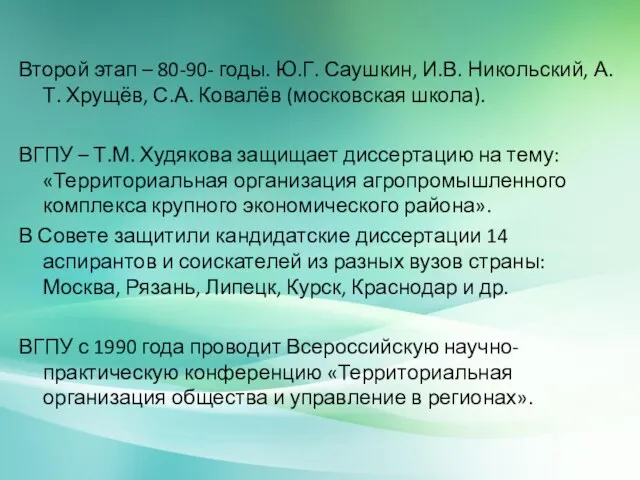 Второй этап – 80-90- годы. Ю.Г. Саушкин, И.В. Никольский, А. Т. Хрущёв, С.А. Ковалёв (московская школа).

ВГПУ – Т.М. Худякова защищает диссертацию на тему: «Территориальная организация агропромышленного комплекса крупного экономического района».
В Совете защитили кандидатские диссертации 14 аспирантов и соискателей из разных вузов страны: Москва, Рязань, Липецк, Курск, Краснодар и др.

ВГПУ с 1990 года проводит Всероссийскую научно-практическую конференцию «Территориальная организация общества и управление в регионах».